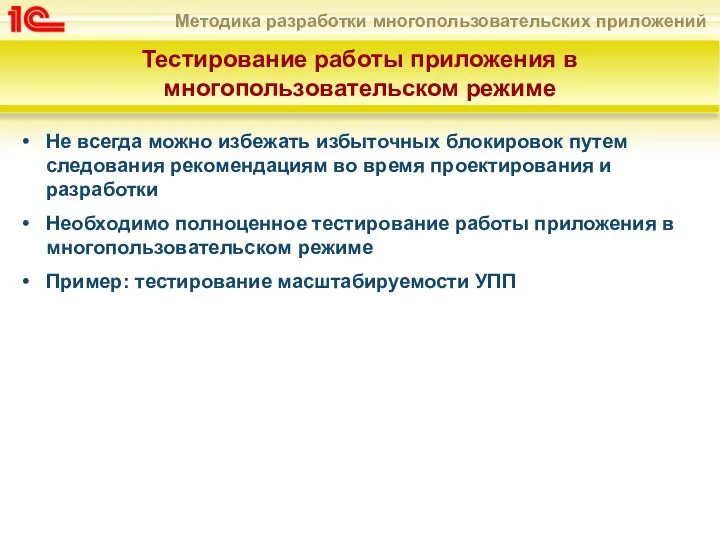 1С

Методика разработки многопользовательских приложений

Тестирование работы приложения в многопользовательском режиме

• Не всегда можно избежать избыточных блокировок путем следования рекомендациям во время проектирования и разработки

• Необходимо полноценное тестирование работы приложения в многопользовательском режиме

• Пример: тестирование масштабируемости УПП